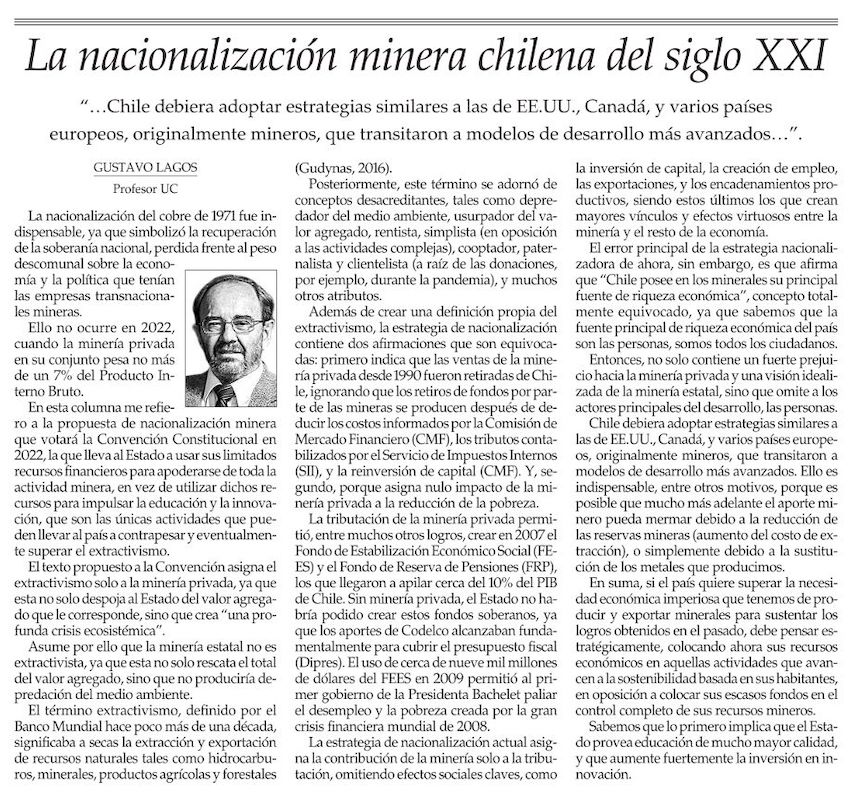 La nacionalización minera chilena del siglo XXI

"…Chile debiera adoptar estrategias similares a las de EE.UU., Canadá, y varios países europeos, originalmente mineros, que transitaron a modelos de desarrollo más avanzados…".

GUSTAVO LAGOS
Profesor UC

La nacionalización del cobre de 1971 fue indispensable, ya que simbolizó la recuperación de la soberanía nacional, perdida frente al peso descomunal sobre la economía y la política que tenían las empresas transnacionales mineras.

Ello no ocurre en 2022, cuando la minería privada en su conjunto pesa no más de un 7% del Producto Interno Bruto.

En esta columna me refiero a la propuesta de nacionalización minera que votará la Convención Constitucional en 2022, la que lleva al Estado a usar sus limitados recursos financieros para apoderarse de toda la actividad minera, en vez de utilizar dichos recursos para impulsar la educación y la innovación, que son las únicas actividades que pueden llevar al país a contrapesar y eventualmente superar el extractivismo.

El texto propuesto a la Convención asigna el extractivismo solo a la minería privada, ya que esta no solo despoja al Estado del valor agregado que le corresponde, sino que crea "una profunda crisis ecosistémica".

Asume por ello que la minería estatal no es extractivista, ya que esta no solo rescata el total del valor agregado, sino que no produciría depredación del medio ambiente.

El término extractivismo, definido por el Banco Mundial hace poco más de una década, significaba a secas la extracción y exportación de recursos naturales tales como hidrocarburos, minerales, productos agrícolas y forestales (Gudynas, 2016).

Posteriormente, este término se adornó de conceptos desacreditantes, tales como depredador del medio ambiente, usurpador del valor agregado, rentista, simplista (en oposición a las actividades complejas), cooptador, paternalista y clientelista (a raíz de las donaciones, por ejemplo, durante la pandemia), y muchos otros atributos.

Además de crear una definición propia del extractivismo, la estrategia de nacionalización contiene dos afirmaciones que son equivocadas: primero indica que las ventas de la minería privada desde 1990 fueron retiradas de Chile, ignorando que los retiros de fondos por parte de las mineras se producen después de deducir los costos informados por la Comisión de Mercado Financiero (CMF), los tributos contabilizados por el Servicio de Impuestos Internos (SII), y la reinversión de capital (CMF). Y, segundo, porque asigna nulo impacto de la minería privada a la reducción de la pobreza.

La tributación de la minería privada permitió, entre muchos otros logros, crear en 2007 el Fondo de Estabilización Económico Social (FEES) y el Fondo de Reserva de Pensiones (FRP), los que llegaron a apilar cerca del 10% del PIB de Chile. Sin minería privada, el Estado no habría podido crear estos fondos soberanos, ya que los aportes de Codelco alcanzaban fundamentalmente para cubrir el presupuesto fiscal (Dipres). El uso de cerca de nueve mil millones de dólares del FEES en 2009 permitió al primer gobierno de la Presidenta Bachelet paliar el desempleo y la pobreza creada por la gran crisis financiera mundial de 2008.

La estrategia de nacionalización actual asigna la contribución de la minería solo a la tributación, omitiendo efectos sociales claves, como la inversión de capital, la creación de empleo, las exportaciones, y los encadenamientos productivos, siendo estos últimos los que crean mayores vínculos y efectos virtuosos entre la minería y el resto de la economía.

El error principal de la estrategia nacionalizadora de ahora, sin embargo, es que afirma que "Chile posee en los minerales su principal fuente de riqueza económica", concepto totalmente equivocado, ya que sabemos que la fuente principal de riqueza económica del país son las personas, somos todos los ciudadanos.

Entonces, no solo contiene un fuerte prejuicio hacia la minería privada y una visión idealizada de la minería estatal, sino que omite a los actores principales del desarrollo, las personas.

Chile debiera adoptar estrategias similares a las de EE.UU., Canadá, y varios países europeos, originalmente mineros, que transitaron a modelos de desarrollo más avanzados. Ello es indispensable, entre otros motivos, porque es posible que mucho más adelante el aporte minero pueda mermar debido a la reducción de las reservas mineras (aumento del costo de extracción), o simplemente debido a la sustitución de los metales que producimos.

En suma, si el país quiere superar la necesidad económica imperiosa que tenemos de producir y exportar minerales para sustentar los logros obtenidos en el pasado, debe pensar estratégicamente, colocando ahora sus recursos económicos en aquellas actividades que avancen a la sostenibilidad basada en sus habitantes, en oposición a colocar sus escasos fondos en el control completo de sus recursos mineros.

Sabemos que lo primero implica que el Estado provea educación de mucho mayor calidad, y que aumente fuertemente la inversión en innovación.